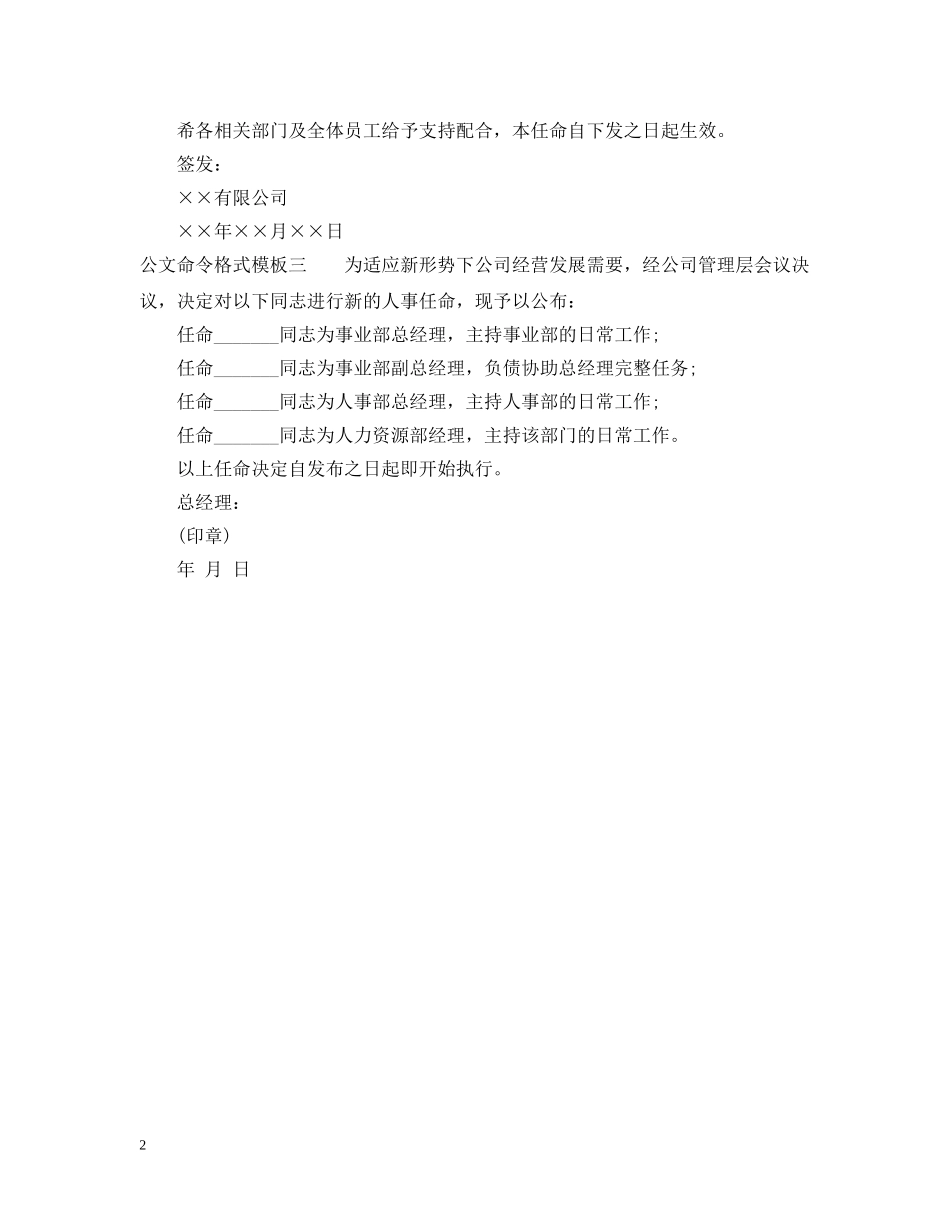 希各相关部门及全体员工给予支持配合，本任命自下发之日起生效。

签发：

××有限公司

××年××月××日

公文命令格式模板三　　为适应新形势下公司经营发展需要，经公司管理层会议决议，决定对以下同志进行新的人事任命，现予以公布：

任命_______同志为事业部总经理，主持事业部的日常工作；

任命_______同志为事业部副总经理，负债协助总经理完整任务；

任命_______同志为人事部总经理，主持人事部的日常工作；

任命_______同志为人力资源部经理，主持该部门的日常工作。

以上任命决定自发布之日起即开始执行。

总经理：

(印章)

年 月 日

2